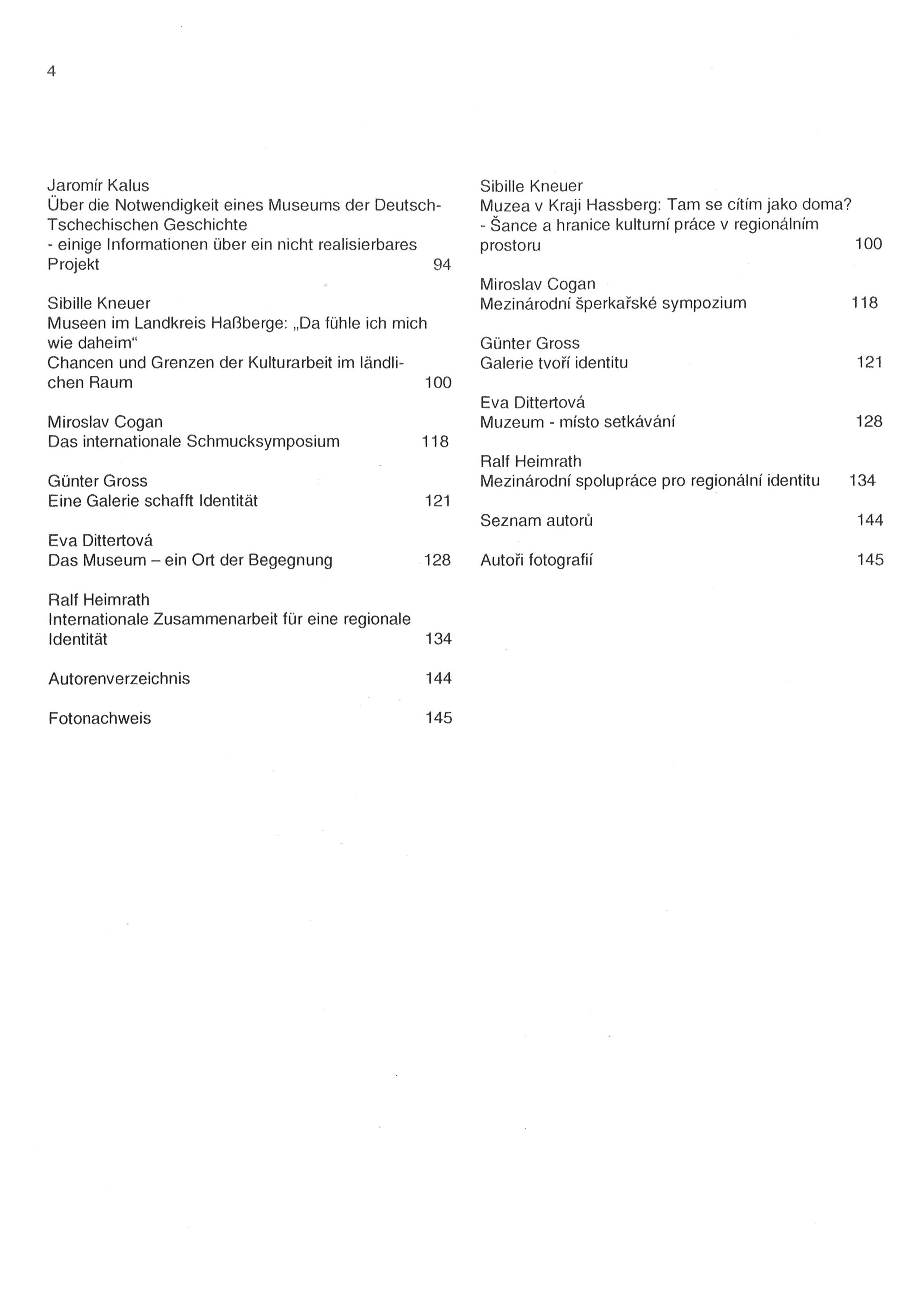 4

Jaromír Kalus
Über die Notwendigkeit eines Museums der Deutsch-Tschechischen Geschichte
- einige Informationen über ein nicht realisierbares Projekt 94

Sibille Kneuer
Museen im Landkreis Haßberge: „Da fühle ich mich wie daheim“
Chancen und Grenzen der Kulturarbeit im ländlichen Raum 100

Miroslav Cogan
Das internationale Schmucksymposium 118

Günter Gross
Eine Galerie schafft Identität 121

Eva Dittertová
Das Museum – ein Ort der Begegnung 128

Ralf Heimrath
Internationale Zusammenarbeit für eine regionale Identität 134

Autorenverzeichnis 144

Fotonachweis 145

Sibille Kneuer
Muzea v Kraji Hassberg: Tam se cítím jako doma?
- Šance a hranice kulturní práce v regionálním prostoru 100

Miroslav Cogan
Mezinárodní šperkařské sympozium 118

Günter Gross
Galerie tvoří identitu 121

Eva Dittertová
Muzeum - místo setkávání 128

Ralf Heimrath
Mezinárodní spolupráce pro regionální identitu 134

Seznam autorů 144

Autoři fotografií 145